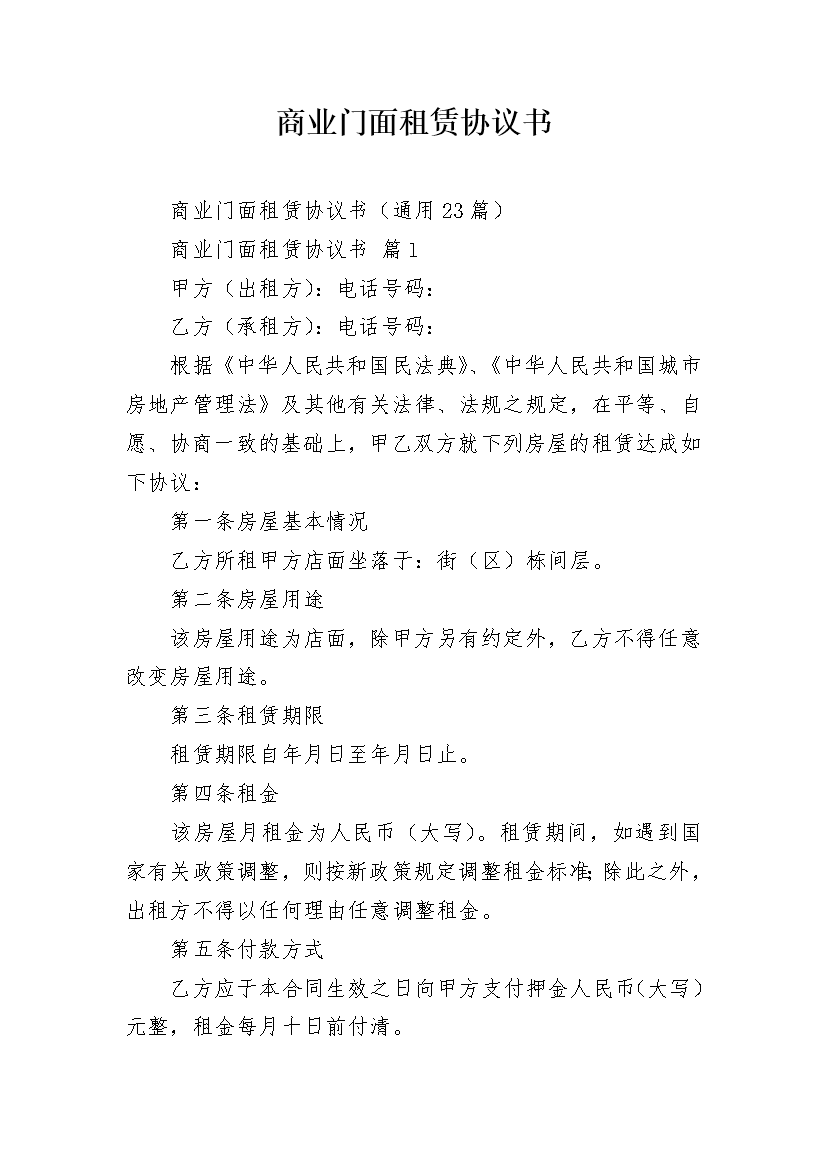 商业门面租赁协议书

商业门面租赁协议书（通用23篇）

商业门面租赁协议书 篇1

甲方（出租方）：电话号码：

乙方（承租方）：电话号码：

根据《中华人民共和国民法典》、《中华人民共和国城市房地产管理法》及其他有关法律、法规之规定，在平等、自愿、协商一致的基础上，甲乙双方就下列房屋的租赁达成如下协议：

第一条房屋基本情况

乙方所租甲方店面坐落于：街（区）栋间层。

第二条房屋用途

该房屋用途为店面，除甲方另有约定外，乙方不得任意改变房屋用途。

第三条租赁期限

租赁期限自年月日至年月日止。

第四条租金

该房屋月租金为人民币（大写）。租赁期间，如遇到国家有关政策调整，则按新政策规定调整租金标准;除此之外，出租方不得以任何理由任意调整租金。

第五条付款方式

乙方应于本合同生效之日向甲方支付押金人民币(大写)元整，租金每月十日前付清。